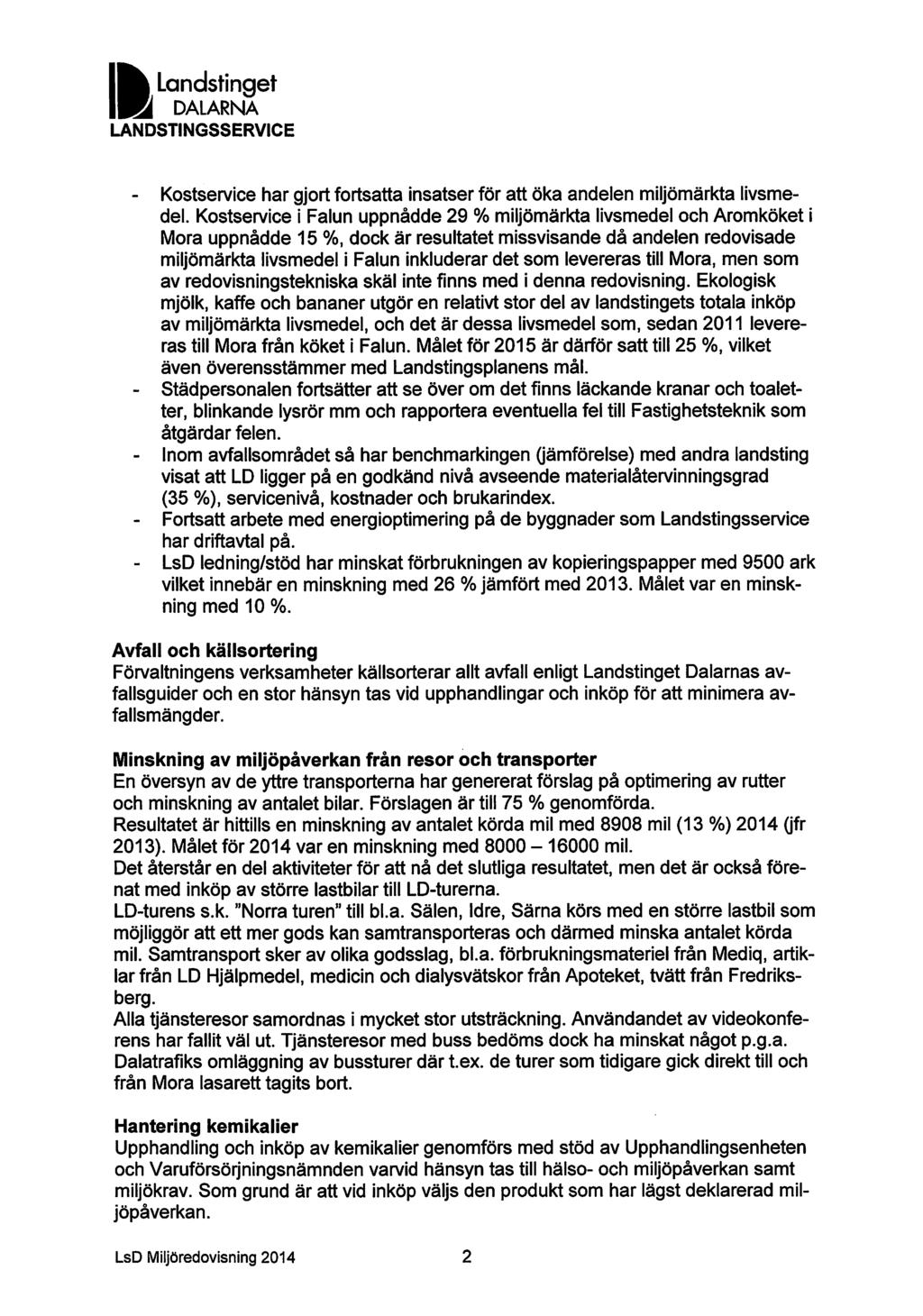 Landstinget
DALARNA
LANDSTINGSSERVICE

- Kostservice har gjort fortsatta insatser för att öka andelen miljömärkta livsmedel. Kostservice i Falun uppnådde 29 % miljömärkta livsmedel och Aromköket i Mora uppnådde 15 %, dock är resultatet missvisande då andelen redovisade miljömärkta livsmedel i Falun inkluderar det som levereras till Mora, men som av redovisningstekniska skäl inte finns med i denna redovisning. Ekologisk mjölk, kaffe och bananer utgör en relativt stor del av landstingets totala inköp av miljömärkta livsmedel, och det är dessa livsmedel som, sedan 2011 levereras till Mora från köket i Falun. Målet för 2015 är därför satt till 25 %, vilket även överensstämmer med Landstingsplanens mål.
- Städpersonalen fortsätter att se över om det finns läckande kranar och toaletter, blinkande lysrör mm och rapportera eventuella fel till Fastighetsteknik som åtgärdar felen.
- Inom avfallsområdet så har benchmarkingen (jämförelse) med andra landsting visat att LD ligger på en godkänd nivå avseende materialåtervinningsgrad (35 %), servicenivå, kostnader och brukarindex.
- Fortsatt arbete med energioptimering på de byggnader som Landstingsservice har driftavtal på.
- LsD ledning/stöd har minskat förbrukningen av kopieringspapper med 9500 ark vilket innebär en minskning med 26 % jämfört med 2013. Målet var en minskning med 10 %.

Avfall och källsortering
Förvaltningens verksamheter källsorterar allt avfall enligt Landstinget Dalarnas avfallsguider och en stor hänsyn tas vid upphandlingar och inköp för att minimera avfallsmängder.

Minskning av miljöpåverkan från resor och transporter
En översyn av de yttre transporterna har genererat förslag på optimering av rutter och minskning av antalet bilar. Förslagen är till 75 % genomförda.
Resultatet är hittills en minskning av antalet körda mil med 8908 mil (13 %) 2014 (jfr 2013). Målet för 2014 var en minskning med 8000 – 16000 mil.
Det återstår en del aktiviteter för att nå det slutliga resultatet, men det är också förenat med inköp av större lastbilar till LD-turerna.
LD-turens s.k. "Norra turen" till bl.a. Sälen, Idre, Särna körs med en större lastbil som möjliggör att ett mer gods kan samtransporteras och därmed minska antalet körda mil. Samtransport sker av olika godsslag, bl.a. förbrukningsmateriel från Mediq, artiklar från LD Hjälpmedel, medicin och dialysvätskor från Apoteket, tvätt från Fredriksberg.
Alla tjänsteresor samordnas i mycket stor utsträckning. Användandet av videokonferens har fallit väl ut. Tjänsteresor med buss bedöms dock ha minskat något p.g.a. Dalatrafiks omläggning av bussturer där t.ex. de turer som tidigare gick direkt till och från Mora lasarett tagits bort.

Hantering kemikalier
Upphandling och inköp av kemikalier genomförs med stöd av Upphandlingsenheten och Varuförsörjningsnämnden varvid hänsyn tas till hälso- och miljöpåverkan samt miljökrav. Som grund är att vid inköp väljs den produkt som har lägst deklarerad miljöpåverkan.

LsD Miljöredovisning 2014 2